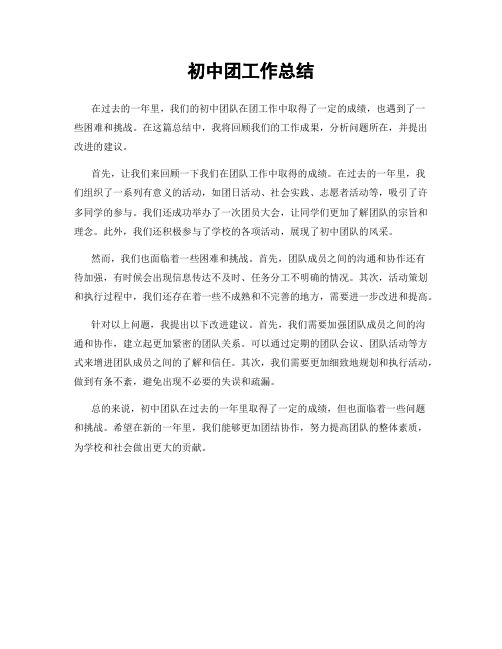 初中团工作总结

在过去的一年里，我们的初中团队在团工作中取得了一定的成绩，也遇到了一些困难和挑战。在这篇总结中，我将回顾我们的工作成果，分析问题所在，并提出改进的建议。

首先，让我们来回顾一下我们在团队工作中取得的成绩。在过去的一年里，我们组织了一系列有意义的活动，如团日活动、社会实践、志愿者活动等，吸引了许多同学的参与。我们还成功举办了一次团员大会，让同学们更加了解团队的宗旨和理念。此外，我们还积极参与了学校的各项活动，展现了初中团队的风采。

然而，我们也面临着一些困难和挑战。首先，团队成员之间的沟通和协作还有待加强，有时候会出现信息传达不及时、任务分工不明确的情况。其次，活动策划和执行过程中，我们还存在着一些不成熟和不完善的地方，需要进一步改进和提高。

针对以上问题，我提出以下改进建议。首先，我们需要加强团队成员之间的沟通和协作，建立起更加紧密的团队关系。可以通过定期的团队会议、团队活动等方式来增进团队成员之间的了解和信任。其次，我们需要更加细致地规划和执行活动，做到有条不紊，避免出现不必要的失误和疏漏。

总的来说，初中团队在过去的一年里取得了一定的成绩，但也面临着一些问题和挑战。希望在新的一年里，我们能够更加团结协作，努力提高团队的整体素质，为学校和社会做出更大的贡献。